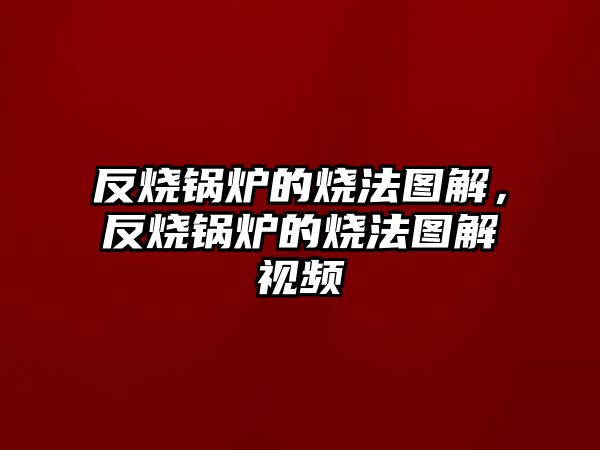 反烧锅炉的烧法图解，反烧锅炉的烧法图解视频